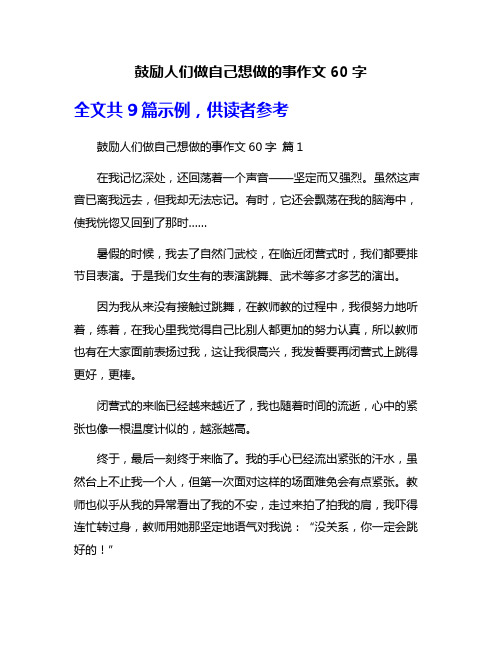 鼓励人们做自己想做的事作文 60 字

全文共 9 篇示例，供读者参考

鼓励人们做自己想做的事作文 60 字 篇 1

在我记忆深处，还回荡着一个声音——坚定而又强烈。虽然这声音已离我远去，但我却无法忘记。有时，它还会飘荡在我的脑海中，使我恍惚又回到了那时……

暑假的时候，我去了自然门武校，在临近闭营式时，我们都要排节目表演。于是我们女生有的表演跳舞、武术等多才多艺的演出。

因为我从来没有接触过跳舞，在教师教的过程中，我很努力地听着，练着，在我心里我觉得自己比别人都更加的努力认真，所以教师也有在大家面前表扬过我，这让我很高兴，我发誓要再闭营式上跳得更好，更棒。

闭营式的来临已经越来越近了，我也随着时间的流逝，心中的紧张也像一根温度计似的，越涨越高。

终于，最后一刻终于来临了。我的手心已经流出紧张的汗水，虽然台上不止我一个人，但第一次面对这样的场面难免会有点紧张。教师也似乎从我的异常看出了我的不安，走过来拍了拍我的肩，我吓得连忙转过身，教师用她那坚定地语气对我说：“没关系，你一定会跳好的！”